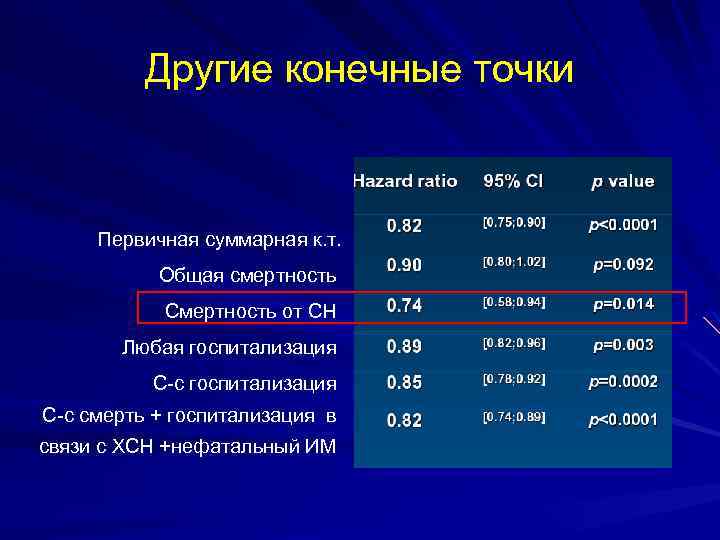 Другие конечные точки

| | Hazard ratio | 95% CI | p value |
|---|---|---|---|
| Первичная суммарная к.т. | 0.82 | [0.75;0.90] | p<0.0001 |
| Общая смертность | 0.90 | [0.80;1.02] | p=0.092 |
| Смертность от СН | 0.74 | [0.58;0.94] | p=0.014 |
| Любая госпитализация | 0.89 | [0.82;0.96] | p=0.003 |
| С-с госпитализация | 0.85 | [0.78;0.92] | p=0.0002 |
| С-с смерть + госпитализация в связи с ХСН +нефатальный ИМ | 0.82 | [0.74;0.89] | p<0.0001 |